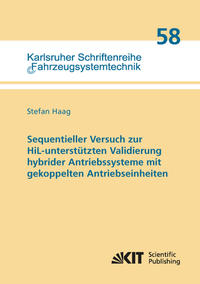 58

Karlsruher Schriftenreihe
Fahrzeugsystemtechnik

Stefan Haag

Sequentieller Versuch zur HiL-unterstützten Validierung hybrider Antriebssysteme mit gekoppelten Antriebseinheiten

KIT Scientific Publishing